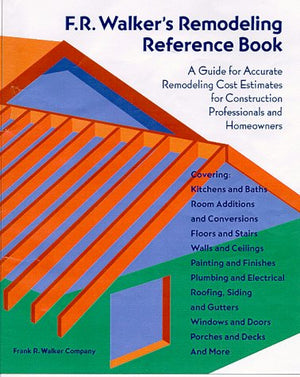 F.R. Walker's Remodeling Reference Book

A Guide for Accurate Remodeling Cost Estimates for Construction Professionals and Homeowners

Covering:
Kitchens and Baths
Room Additions and Conversions
Floors and Stairs
Walls and Ceilings
Painting and Finishes
Plumbing and Electrical
Roofing, Siding and Gutters
Windows and Doors
Porches and Decks
And More

Frank R. Walker Company